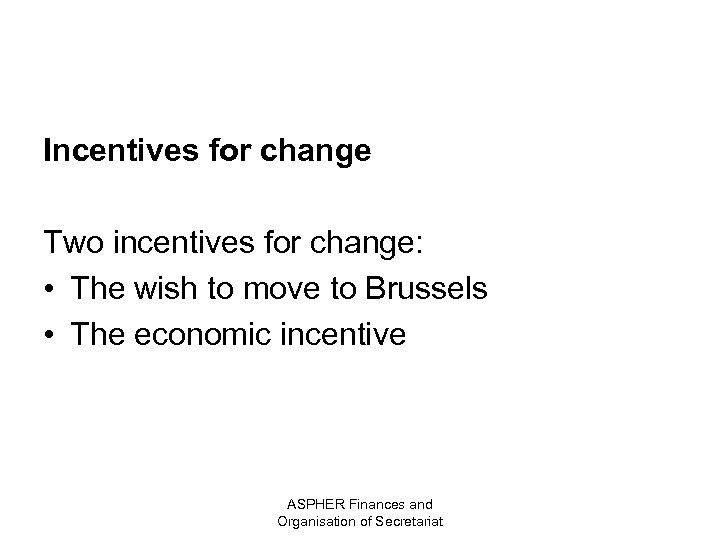 Incentives for change

Two incentives for change:

• The wish to move to Brussels
• The economic incentive

ASPHER Finances and
Organisation of Secretariat